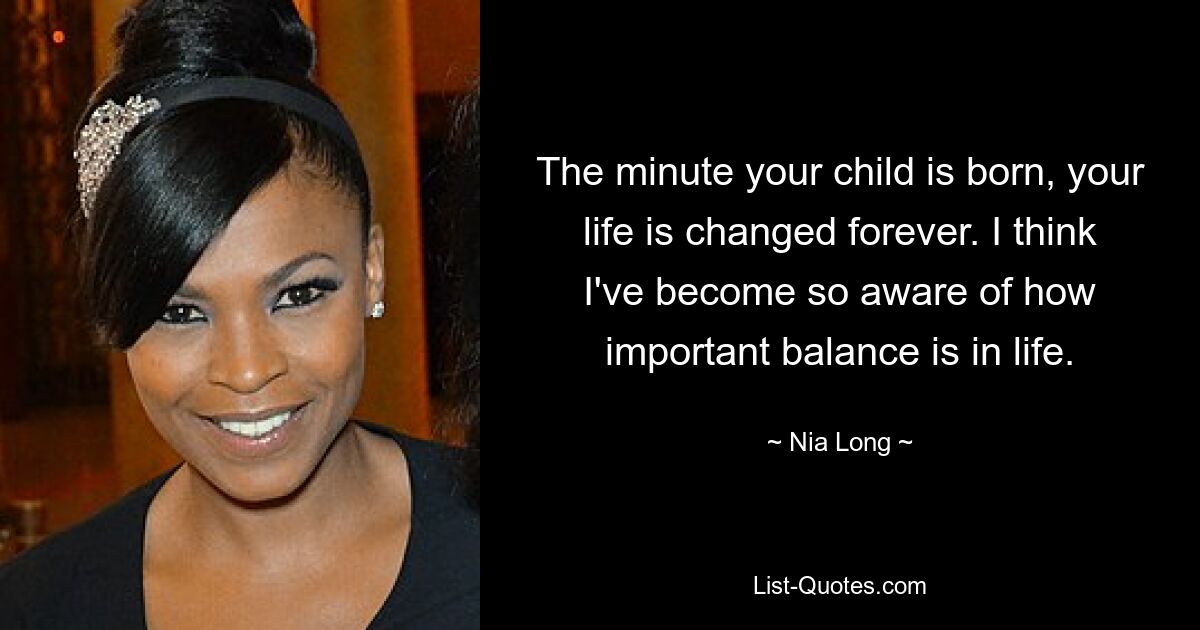 The minute your child is born, your life is changed forever. I think I've become so aware of how important balance is in life.

~ Nia Long ~

List-Quotes.com